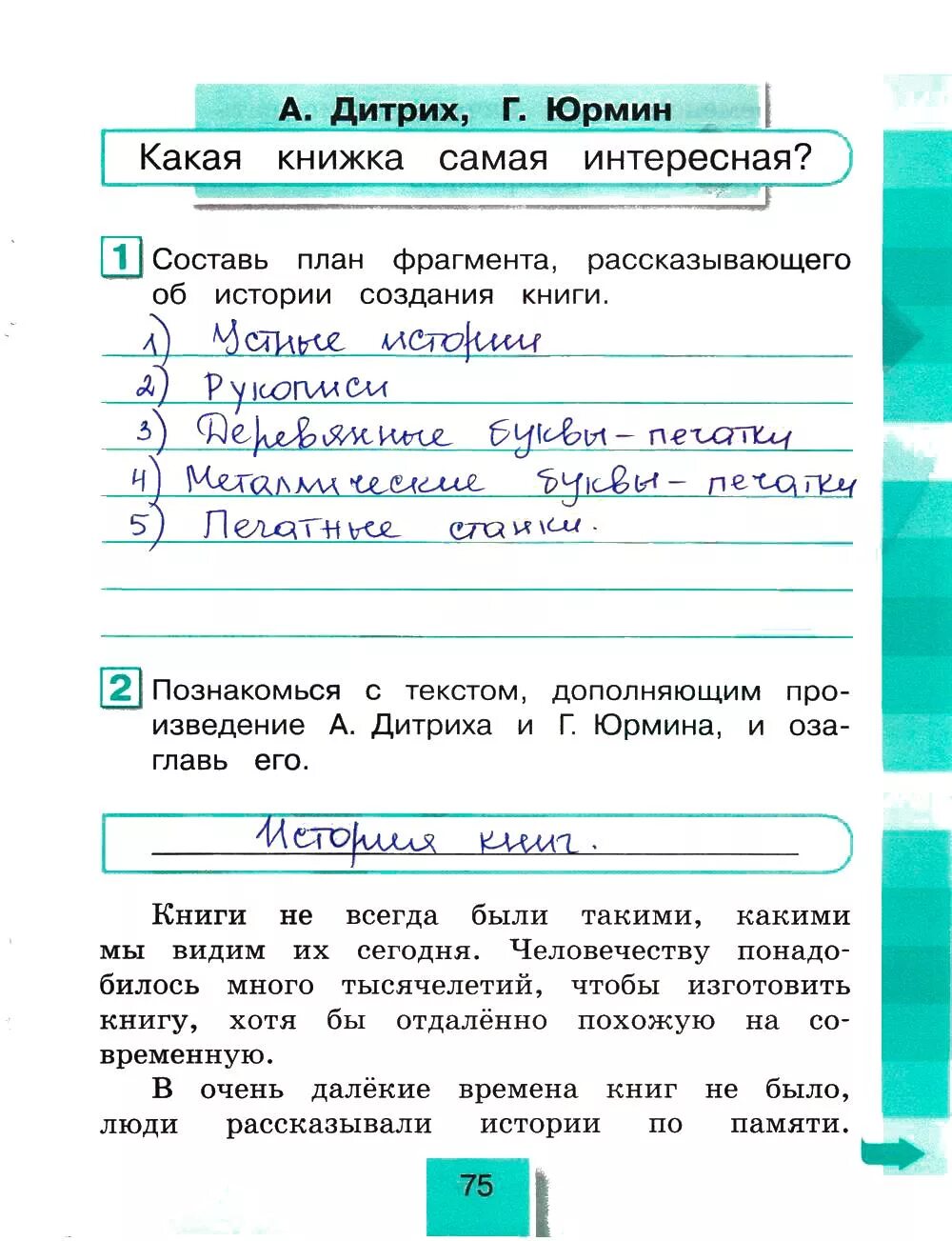 А. Дитрих, Г. Юрмин

Какая книжка самая интересная?

1 Составь план фрагмента, рассказывающего об истории создания книги.

1) Устные истории
2) Рукописи
3) Деревянные буквы-печатки
4) Металлические буквы-печатки
5) Печатные станки.

2 Познакомься с текстом, дополняющим произведение А. Дитриха и Г. Юрмина, и озаглавь его.

История книг.

Книги не всегда были такими, какими мы видим их сегодня. Человечеству понадобилось много тысячелетий, чтобы изготовить книгу, хотя бы отдалённо похожую на современную.

В очень далёкие времена книг не было, люди рассказывали истории по памяти.

75